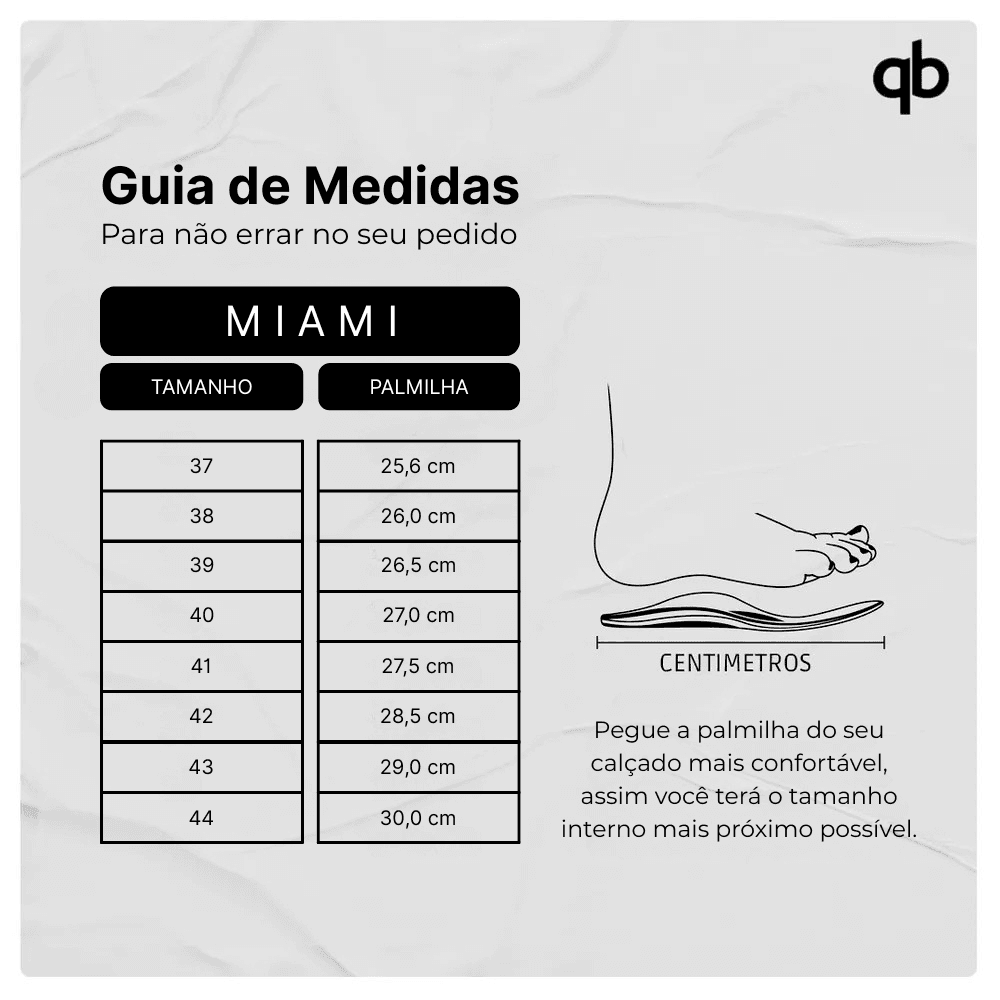 qb

Guia de Medidas
Para não errar no seu pedido

MIAMI

| TAMANHO | PALMILHA |
|---|---|
| 37 | 25,6 cm |
| 38 | 26,0 cm |
| 39 | 26,5 cm |
| 40 | 27,0 cm |
| 41 | 27,5 cm |
| 42 | 28,5 cm |
| 43 | 29,0 cm |
| 44 | 30,0 cm |

CENTIMETROS

Pegue a palmilha do seu calçado mais confortável, assim você terá o tamanho interno mais próximo possível.